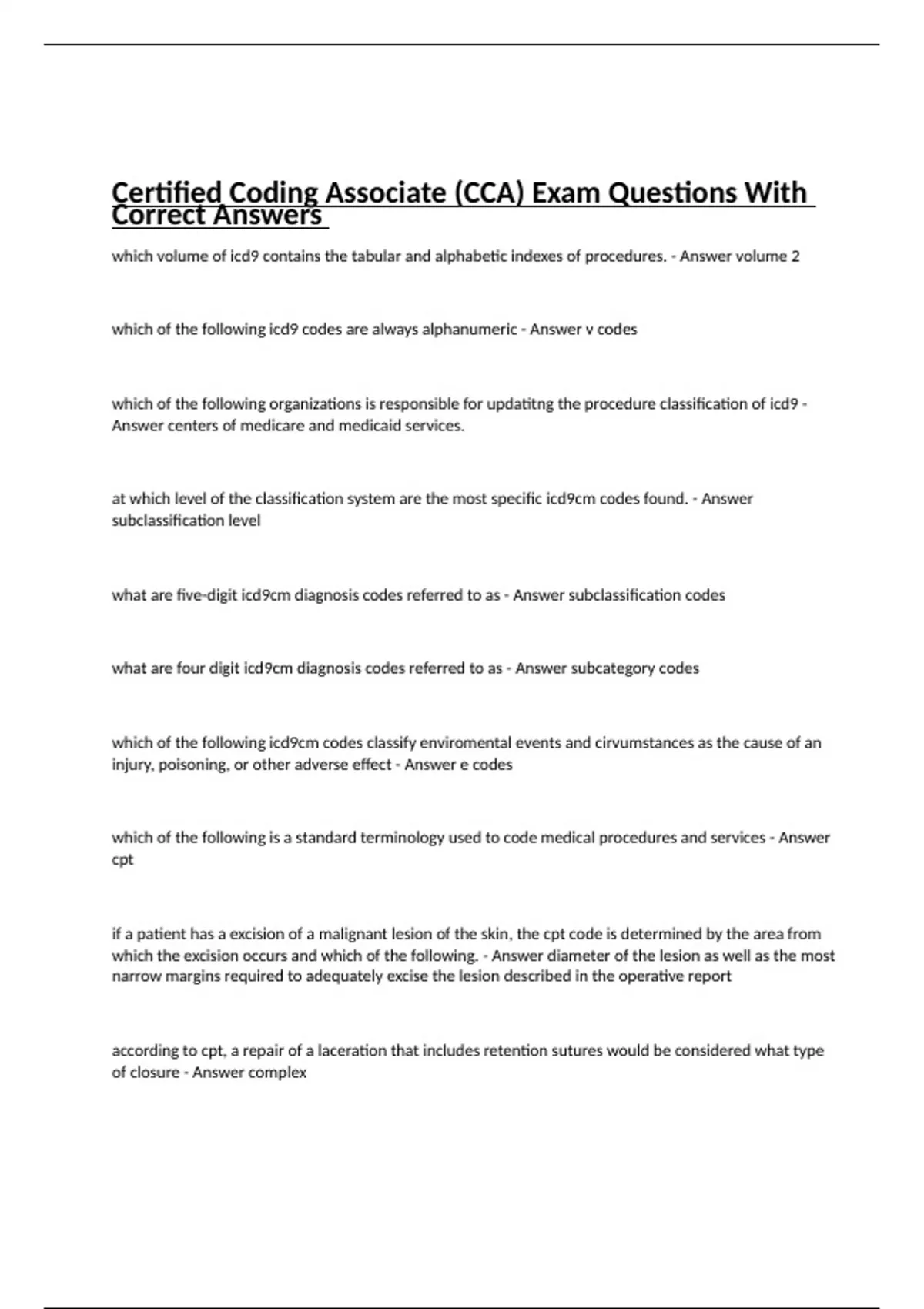 Certified Coding Associate (CCA) Exam Questions With Correct Answers

which volume of icd9 contains the tabular and alphabetic indexes of procedures. - Answer volume 2

which of the following icd9 codes are always alphanumeric - Answer v codes

which of the following organizations is responsible for updatitng the procedure classification of icd9 - Answer centers of medicare and medicaid services.

at which level of the classification system are the most specific icd9cm codes found. - Answer subclassification level

what are five-digit icd9cm diagnosis codes referred to as - Answer subclassification codes

what are four digit icd9cm diagnosis codes referred to as - Answer subcategory codes

which of the following icd9cm codes classify enviromental events and cirvumstances as the cause of an injury, poisoning, or other adverse effect - Answer e codes

which of the following is a standard terminology used to code medical procedures and services - Answer cpt

if a patient has a excision of a malignant lesion of the skin, the cpt code is determined by the area from which the excision occurs and which of the following. - Answer diameter of the lesion as well as the most narrow margins required to adequately excise the lesion described in the operative report

according to cpt, a repair of a laceration that includes retention sutures would be considered what type of closure - Answer complex